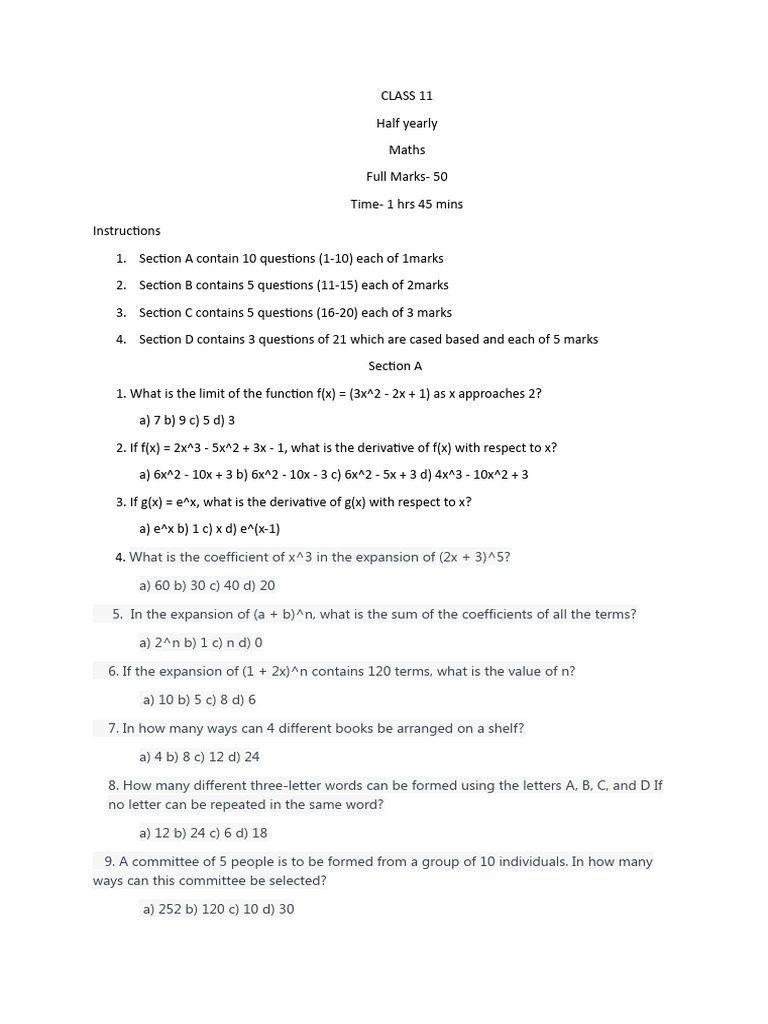 CLASS 11

Half yearly

Maths

Full Marks- 50

Time- 1 hrs 45 mins

Instructions

1. Section A contain 10 questions (1-10) each of 1marks
2. Section B contains 5 questions (11-15) each of 2marks
3. Section C contains 5 questions (16-20) each of 3 marks
4. Section D contains 3 questions of 21 which are cased based and each of 5 marks

Section A

1. What is the limit of the function f(x) = (3x^2 - 2x + 1) as x approaches 2?

a) 7 b) 9 c) 5 d) 3

2. If f(x) = 2x^3 - 5x^2 + 3x - 1, what is the derivative of f(x) with respect to x?

a) 6x^2 - 10x + 3 b) 6x^2 - 10x - 3 c) 6x^2 - 5x + 3 d) 4x^3 - 10x^2 + 3

3. If g(x) = e^x, what is the derivative of g(x) with respect to x?

a) e^x b) 1 c) x d) e^(x-1)

4. What is the coefficient of x^3 in the expansion of (2x + 3)^5?

a) 60 b) 30 c) 40 d) 20

5. In the expansion of (a + b)^n, what is the sum of the coefficients of all the terms?

a) 2^n b) 1 c) n d) 0

6. If the expansion of (1 + 2x)^n contains 120 terms, what is the value of n?

a) 10 b) 5 c) 8 d) 6

7. In how many ways can 4 different books be arranged on a shelf?

a) 4 b) 8 c) 12 d) 24

8. How many different three-letter words can be formed using the letters A, B, C, and D If no letter can be repeated in the same word?

a) 12 b) 24 c) 6 d) 18

9. A committee of 5 people is to be formed from a group of 10 individuals. In how many ways can this committee be selected?

a) 252 b) 120 c) 10 d) 30